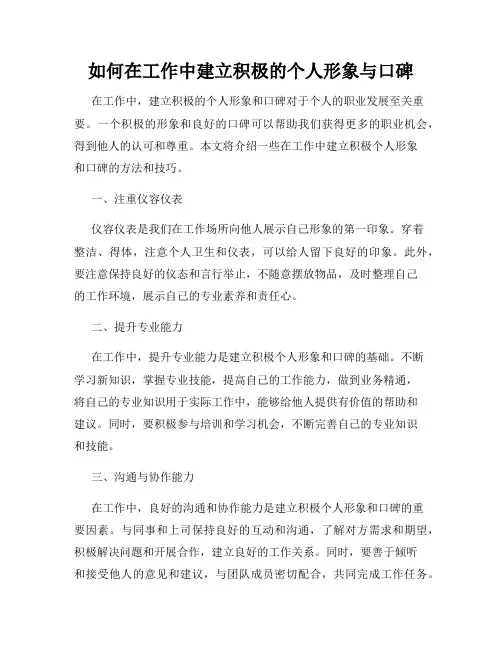 如何在工作中建立积极的个人形象与口碑

在工作中，建立积极的个人形象和口碑对于个人的职业发展至关重要。一个积极的形象和良好的口碑可以帮助我们获得更多的职业机会，得到他人的认可和尊重。本文将介绍一些在工作中建立积极个人形象和口碑的方法和技巧。

一、注重仪容仪表

仪容仪表是我们在工作场所向他人展示自己形象的第一印象。穿着整洁、得体，注意个人卫生和仪表，可以给人留下良好的印象。此外，要注意保持良好的仪态和言行举止，不随意摆放物品，及时整理自己的工作环境，展示自己的专业素养和责任心。

二、提升专业能力

在工作中，提升专业能力是建立积极个人形象和口碑的基础。不断学习新知识，掌握专业技能，提高自己的工作能力，做到业务精通，将自己的专业知识用于实际工作中，能够给他人提供有价值的帮助和建议。同时，要积极参与培训和学习机会，不断完善自己的专业知识和技能。

三、沟通与协作能力

在工作中，良好的沟通和协作能力是建立积极个人形象和口碑的重要因素。与同事和上司保持良好的互动和沟通，了解对方需求和期望，积极解决问题和开展合作，建立良好的工作关系。同时，要善于倾听和接受他人的意见和建议，与团队成员密切配合，共同完成工作任务。